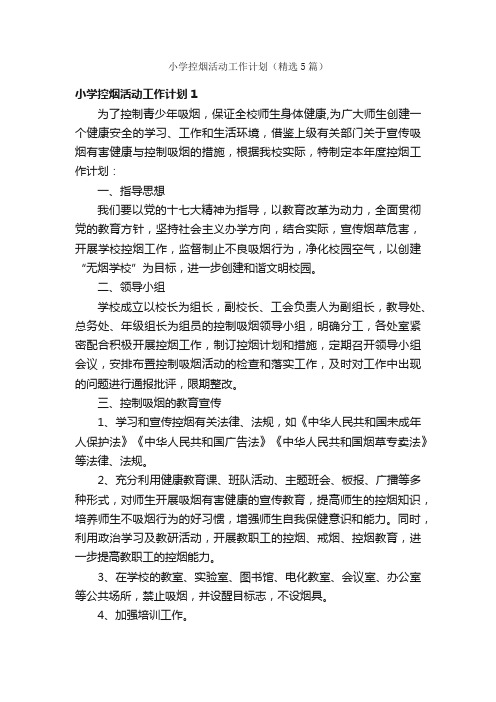 小学控烟活动工作计划（精选5篇）

小学控烟活动工作计划1

为了控制青少年吸烟，保证全校师生身体健康,为广大师生创建一个健康安全的学习、工作和生活环境，借鉴上级有关部门关于宣传吸烟有害健康与控制吸烟的措施，根据我校实际，特制定本年度控烟工作计划：

一、指导思想

我们要以党的十七大精神为指导，以教育改革为动力，全面贯彻党的教育方针，坚持社会主义办学方向，结合实际，宣传烟草危害，开展学校控烟工作，监督制止不良吸烟行为，净化校园空气，以创建“无烟学校”为目标，进一步创建和谐文明校园。

二、领导小组

学校成立以校长为组长，副校长、工会负责人为副组长，教导处、总务处、年级组长为组员的控制吸烟领导小组，明确分工，各处室紧密配合积极开展控烟工作，制订控烟计划和措施，定期召开领导小组会议，安排布置控制吸烟活动的检查和落实工作，及时对工作中出现的问题进行通报批评，限期整改。

三、控制吸烟的教育宣传

1、学习和宣传控烟有关法律、法规，如《中华人民共和国未成年人保护法》《中华人民共和国广告法》《中华人民共和国烟草专卖法》等法律、法规。

2、充分利用健康教育课、班队活动、主题班会、板报、广播等多种形式，对师生开展吸烟有害健康的宣传教育，提高师生的控烟知识，培养师生不吸烟行为的好习惯，增强师生自我保健意识和能力。同时，利用政治学习及教研活动，开展教职工的控烟、戒烟、控烟教育，进一步提高教职工的控烟能力。

3、在学校的教室、实验室、图书馆、电化教室、会议室、办公室等公共场所，禁止吸烟，并设醒目标志，不设烟具。

4、加强培训工作。